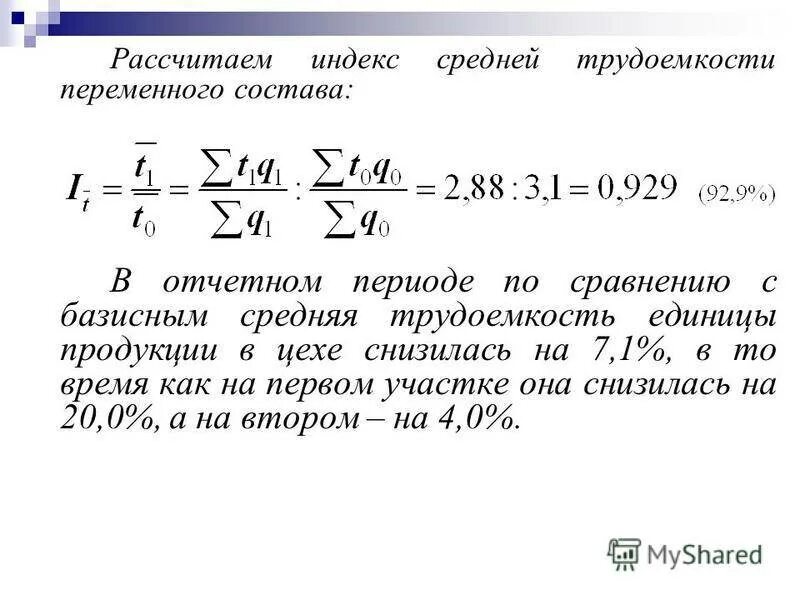 Рассчитаем индекс средней трудоемкости переменного состава:

$I_{\bar{t}} = \frac{\bar{t}_1}{\bar{t}_0} = \frac{\sum t_1 q_1}{\sum q_1} : \frac{\sum t_0 q_0}{\sum q_0} = 2,88 : 3,1 = 0,929$ (92,9%)

В отчетном периоде по сравнению с базисным средняя трудоемкость единицы продукции в цехе снизилась на 7,1%, в то время как на первом участке она снизилась на 20,0%, а на втором – на 4,0%.

MyShared